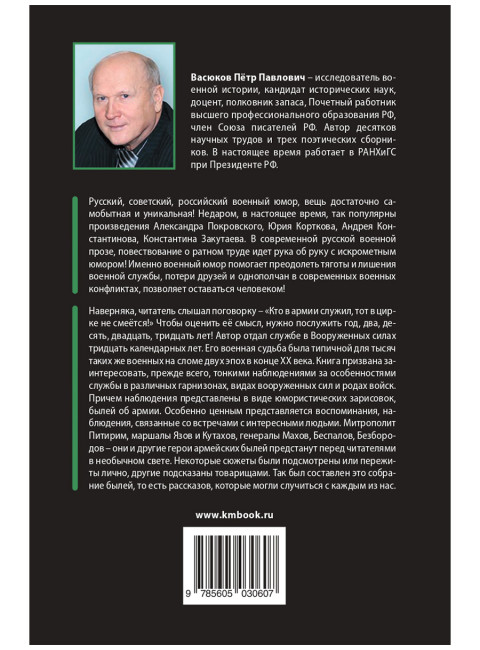 Васюков Пётр Павлович – исследователь военной истории, кандидат исторических наук, доцент, полковник запаса, Почетный работник высшего профессионального образования РФ, член Союза писателей РФ. Автор десятков научных трудов и трех поэтических сборников. В настоящее время работает в РАНХиГС при Президенте РФ.

Русский, советский, российский военный юмор, вещь достаточно самобытная и уникальная! Недаром, в настоящее время, так популярны произведения Александра Покровского, Юрия Корткова, Андрея Константинова, Константина Закутаева. В современной русской военной прозе, повествование о ратном труде идет рука об руку с искрометным юмором! Именно военный юмор помогает преодолеть тяготы и лишения военной службы, потери друзей и однополчан в современных военных конфликтах, позволяет оставаться человеком!

Наверняка, читатель слышал поговорку – «Кто в армии служил, тот в цирке не смеётся!» Чтобы оценить её смысл, нужно послужить год, два, десять, двадцать, тридцать лет! Автор отдал службе в Вооруженных силах тридцать календарных лет. Его военная судьба была типичной для тысяч таких же военных на сломе двух эпох в конце XX века. Книга призвана заинтересовать, прежде всего, тонкими наблюдениями за особенностями службы в различных гарнизонах, видах вооруженных сил и родах войск. Причем наблюдения представлены в виде юмористических зарисовок, былей об армии. Особенно ценным представляется воспоминания, наблюдения, связанные со встречами с интересными людьми. Митрополит Питирим, маршалы Язов и Кутахов, генералы Махов, Беспалов, Безбородов – они и другие герои армейских былей предстанут перед читателями в необычном свете. Некоторые сюжеты были подсмотрены или пережиты лично, другие подсказаны товарищами. Так был составлен это собрание былей, то есть рассказов, которые могли случиться с каждым из нас.

www.kmbook.ru

9 785605 030607